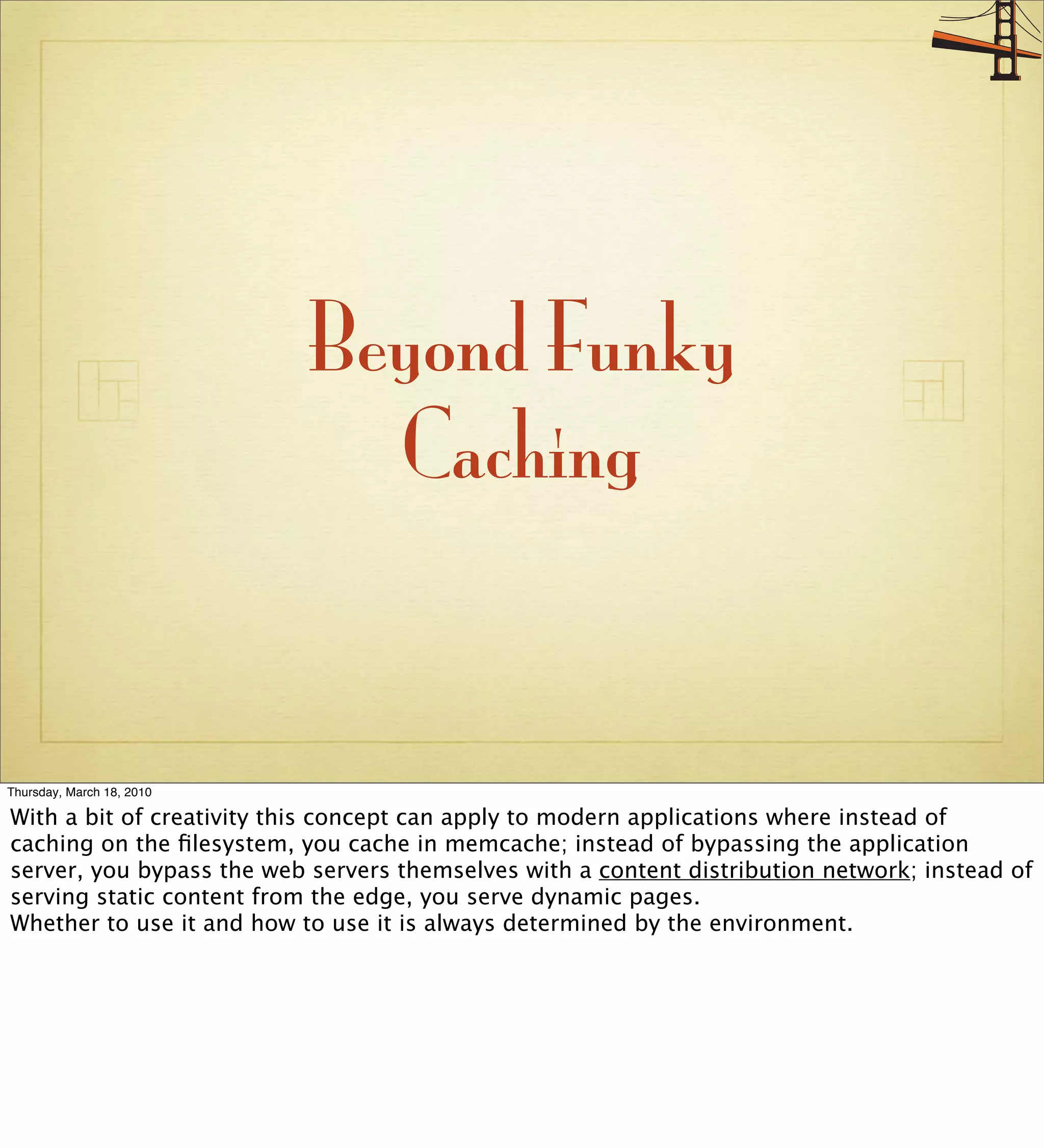 Beyond Funky Caching

Thursday, March 18, 2010

With a bit of creativity this concept can apply to modern applications where instead of caching on the filesystem, you cache in memcache; instead of bypassing the application server, you bypass the web servers themselves with a content distribution network; instead of serving static content from the edge, you serve dynamic pages.
Whether to use it and how to use it is always determined by the environment.